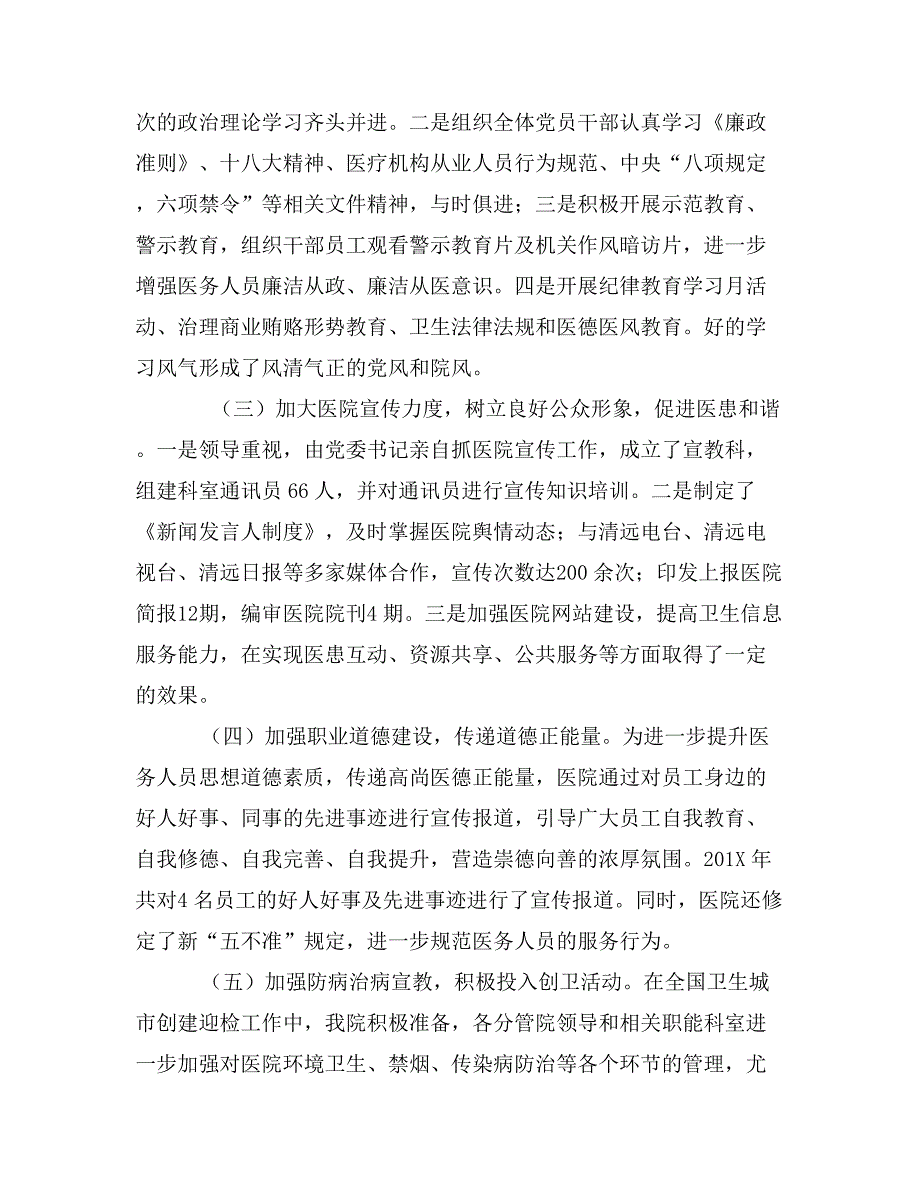 次的政治理论学习齐头并进。二是组织全体党员干部认真学习《廉政准则》、十八大精神、医疗机构从业人员行为规范、中央“八项规定，六项禁令”等相关文件精神，与时俱进；三是积极开展示范教育、警示教育，组织干部员工观看警示教育片及机关作风暗访片，进一步增强医务人员廉洁从政、廉洁从医意识。四是开展纪律教育学习月活动、治理商业贿赂形势教育、卫生法律法规和医德医风教育。好的学习风气形成了风清气正的党风和院风。

（三）加大医院宣传力度，树立良好公众形象，促进医患和谐。一是领导重视，由党委书记亲自抓医院宣传工作，成立了宣教科，组建科室通讯员 66 人，并对通讯员进行宣传知识培训。二是制定了《新闻发言人制度》，及时掌握医院舆情动态；与清远电台、清远电视台、清远日报等多家媒体合作，宣传次数达200 余次；印发上报医院简报12期，编审医院院刊4 期。三是加强医院网站建设，提高卫生信息服务能力，在实现医患互动、资源共享、公共服务等方面取得了一定的效果。

（四）加强职业道德建设，传递道德正能量。为进一步提升医务人员思想道德素质，传递高尚医德正能量，医院通过对员工身边的好人好事、同事的先进事迹进行宣传报道，引导广大员工自我教育、自我修德、自我完善、自我提升，营造崇德向善的浓厚氛围。201X 年共对4 名员工的好人好事及先进事迹进行了宣传报道。同时，医院还修定了新“五不准”规定，进一步规范医务人员的服务行为。

（五）加强防病治病宣教，积极投入创卫活动。在全国卫生城市创建迎检工作中，我院积极准备，各分管院领导和相关职能科室进一步加强对医院环境卫生、禁烟、传染病防治等各个环节的管理，尤